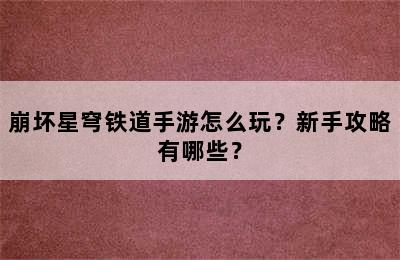 崩坏星穹铁道手游怎么玩？新手攻略有哪些？